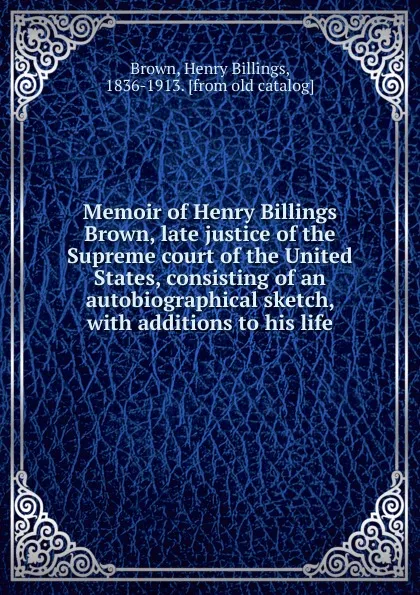 Brown, Henry Billings, 1836-1913. [from old catalog]

Memoir of Henry Billings Brown, late justice of the Supreme court of the United States, consisting of an autobiographical sketch, with additions to his life